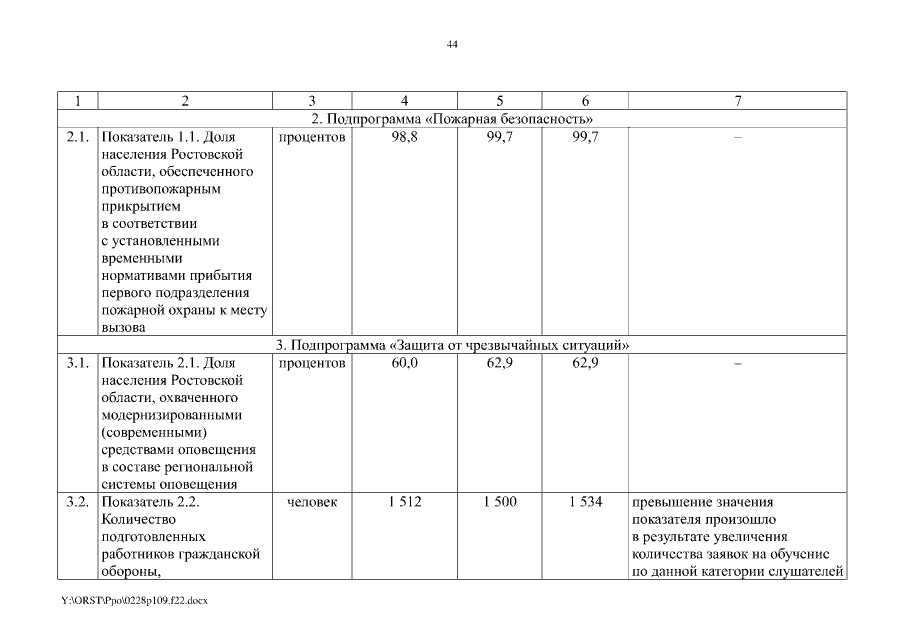 44

| 1 | 2 | 3 | 4 | 5 | 6 | 7 |
|---|---|---|---|---|---|---|
| 2. Подпрограмма «Пожарная безопасность» | | | | | | |
| 2.1. | Показатель 1.1. Доля населения Ростовской области, обеспеченного противопожарным прикрытием в соответствии с установленными временными нормативами прибытия первого подразделения пожарной охраны к месту вызова | процентов | 98,8 | 99,7 | 99,7 | – |
| 3. Подпрограмма «Защита от чрезвычайных ситуаций» | | | | | | |
| 3.1. | Показатель 2.1. Доля населения Ростовской области, охваченного модернизированными (современными) средствами оповещения в составе региональной системы оповещения | процентов | 60,0 | 62,9 | 62,9 | – |
| 3.2. | Показатель 2.2. Количество подготовленных работников гражданской обороны, | человек | 1 512 | 1 500 | 1 534 | превышение значения показателя произошло в результате увеличения количества заявок на обучение по данной категории слушателей |

Y:\ORST\Ppo\0228p109.f22.docx